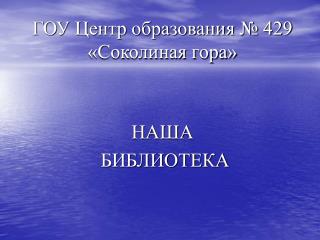 ГОУ Центр образования № 429 «Соколиная гора»

НАША БИБЛИОТЕКА